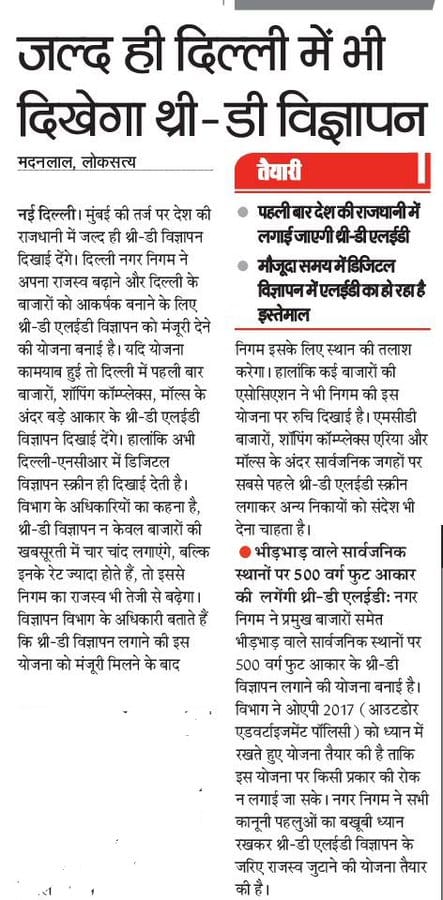 जल्द ही दिल्ली में भी दिखेगा थ्री-डी विज्ञापन

मदनलाल, लोकसत्य

नई दिल्ली। मुंबई की तर्ज पर देश की राजधानी में जल्द ही थ्री-डी विज्ञापन दिखाई देंगे। दिल्ली नगर निगम ने अपना राजस्व बढ़ाने और दिल्ली के बाजारों को आकर्षक बनाने के लिए थ्री-डी एलईडी विज्ञापन को मंजूरी देने की योजना बनाई है। यदि योजना कामयाब हुई तो दिल्ली में पहली बार बाजारों, शॉपिंग कॉम्प्लेक्स, मॉल्स के अंदर बड़े आकार के थ्री-डी एलईडी विज्ञापन दिखाई देंगे। हालांकि अभी दिल्ली-एनसीआर में डिजिटल विज्ञापन स्क्रीन ही दिखाई देती है। विभाग के अधिकारियों का कहना है, थ्री-डी विज्ञापन न केवल बाजारों की खबसूरती में चार चांद लगाएंगे, बल्कि इनके रेट ज्यादा होते हैं, तो इससे निगम का राजस्व भी तेजी से बढ़ेगा। विज्ञापन विभाग के अधिकारी बताते हैं कि थ्री-डी विज्ञापन लगाने की इस योजना को मंजूरी मिलने के बाद

तैयारी

पहली बार देश की राजधानी में लगाई जाएगी थ्री-डी एलईडी

मौजूदा समय में डिजिटल विज्ञापन में एलईडी का हो रहा है इस्तेमाल

निगम इसके लिए स्थान की तलाश करेगा। हालांकि कई बाजारों की एसोसिएशन ने भी निगम की इस योजना पर रुचि दिखाई है। एमसीडी बाजारों, शॉपिंग कॉम्प्लेक्स एरिया और मॉल्स के अंदर सार्वजनिक जगहों पर सबसे पहले थ्री-डी एलईडी स्क्रीन लगाकर अन्य निकायों को संदेश भी देना चाहता है।

भीड़भाड़ वाले सार्वजनिक स्थानों पर 500 वर्ग फुट आकार की लगेंगी थ्री-डी एलईडी: नगर निगम ने प्रमुख बाजारों समेत भीड़भाड़ वाले सार्वजनिक स्थानों पर 500 वर्ग फुट आकार के थ्री-डी विज्ञापन लगाने की योजना बनाई है। विभाग ने ओएपी 2017 (आउटडोर एडवर्टाइजमेंट पॉलिसी) को ध्यान में रखते हुए योजना तैयार की है ताकि इस योजना पर किसी प्रकार की रोक न लगाई जा सके। नगर निगम ने सभी कानूनी पहलुओं का बखूबी ध्यान रखकर थ्री-डी एलईडी विज्ञापन के जरिए राजस्व जुटाने की योजना तैयार की है।